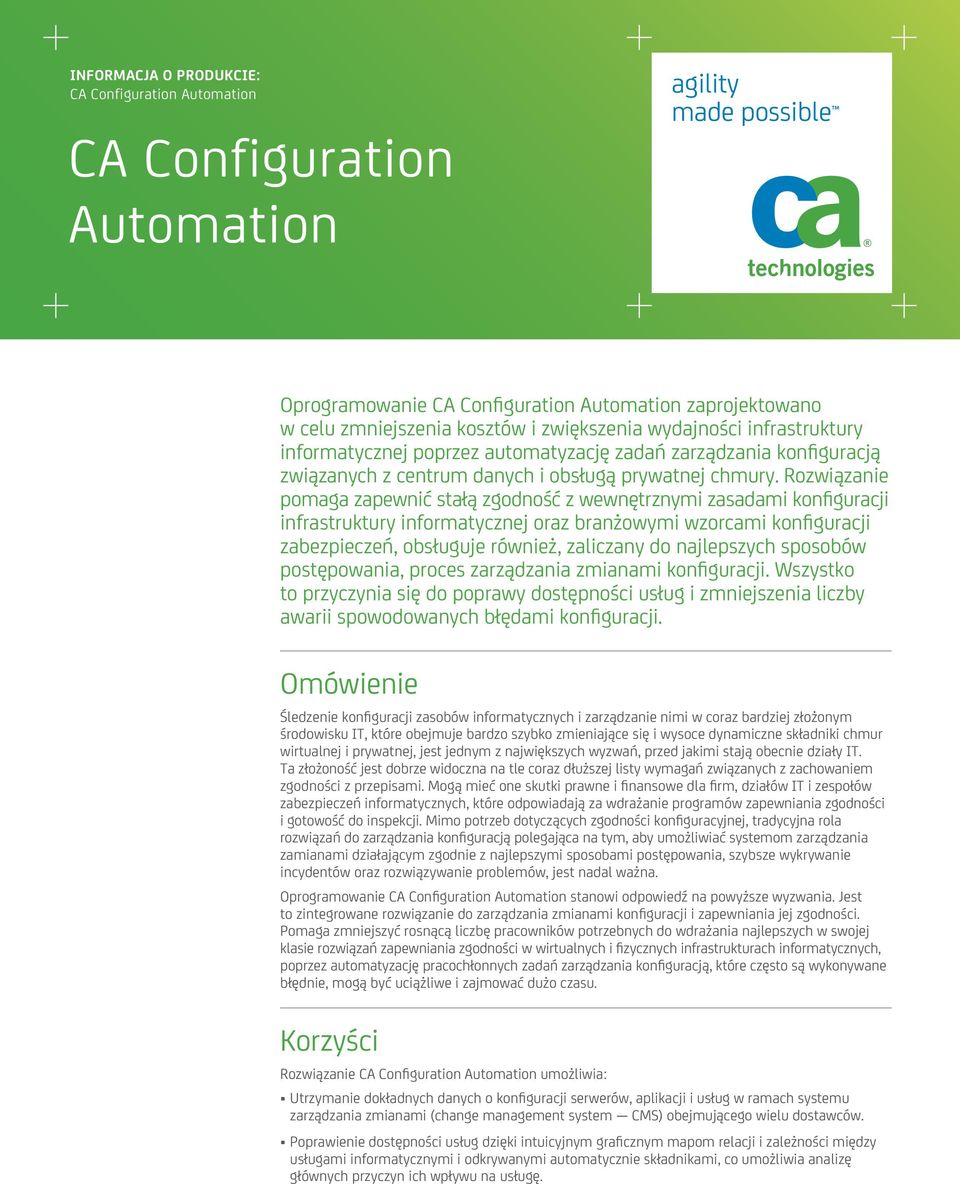 INFORMACJA O PRODUKCIE:
CA Configuration Automation

CA Configuration Automation

agility made possible™

ca technologies

Oprogramowanie CA Configuration Automation zaprojektowano w celu zmniejszenia kosztów i zwiększenia wydajności infrastruktury informatycznej poprzez automatyzację zadań zarządzania konfiguracją związanych z centrum danych i obsługą prywatnej chmury. Rozwiązanie pomaga zapewnić stałą zgodność z wewnętrznymi zasadami konfiguracji infrastruktury informatycznej oraz branżowymi wzorcami konfiguracji zabezpieczeń, obsługuje również, zaliczany do najlepszych sposobów postępowania, proces zarządzania zmianami konfiguracji. Wszystko to przyczynia się do poprawy dostępności usług i zmniejszenia liczby awarii spowodowanych błędami konfiguracji.

Omówienie

Śledzenie konfiguracji zasobów informatycznych i zarządzanie nimi w coraz bardziej złożonym środowisku IT, które obejmuje bardzo szybko zmieniające się i wysoce dynamiczne składniki chmur wirtualnej i prywatnej, jest jednym z największych wyzwań, przed jakimi stają obecnie działy IT. Ta złożoność jest dobrze widoczna na tle coraz dłuższej listy wymagań związanych z zachowaniem zgodności z przepisami. Mogą mieć one skutki prawne i finansowe dla firm, działów IT i zespołów zabezpieczeń informatycznych, które odpowiadają za wdrażanie programów zapewniania zgodności i gotowość do inspekcji. Mimo potrzeb dotyczących zgodności konfiguracyjnej, tradycyjna rola rozwiązań do zarządzania konfiguracją polegająca na tym, aby umożliwiać systemom zarządzania zamianami działającym zgodnie z najlepszymi sposobami postępowania, szybsze wykrywanie incydentów oraz rozwiązywanie problemów, jest nadal ważna.

Oprogramowanie CA Configuration Automation stanowi odpowiedź na powyższe wyzwania. Jest to zintegrowane rozwiązanie do zarządzania zmianami konfiguracji i zapewniania jej zgodności. Pomaga zmniejszyć rosnącą liczbę pracowników potrzebnych do wdrażania najlepszych w swojej klasie rozwiązań zapewniania zgodności w wirtualnych i fizycznych infrastrukturach informatycznych, poprzez automatyzację pracochłonnych zadań zarządzania konfiguracją, które często są wykonywane błędnie, mogą być uciążliwe i zajmować dużo czasu.

Korzyści

Rozwiązanie CA Configuration Automation umożliwia:

• Utrzymanie dokładnych danych o konfiguracji serwerów, aplikacji i usług w ramach systemu zarządzania zmianami (change management system — CMS) obejmującego wielu dostawców.

• Poprawienie dostępności usług dzięki intuicyjnym graficznym mapom relacji i zależności między usługami informatycznymi i odkrywanymi automatycznie składnikami, co umożliwia analizę głównych przyczyn ich wpływu na usługę.